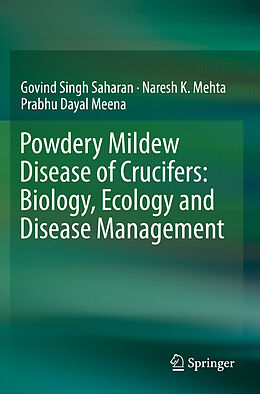 Govind Singh Saharan · Naresh K. Mehta
Prabhu Dayal Meena

Powdery Mildew Disease of Crucifers: Biology, Ecology and Disease Management

Springer